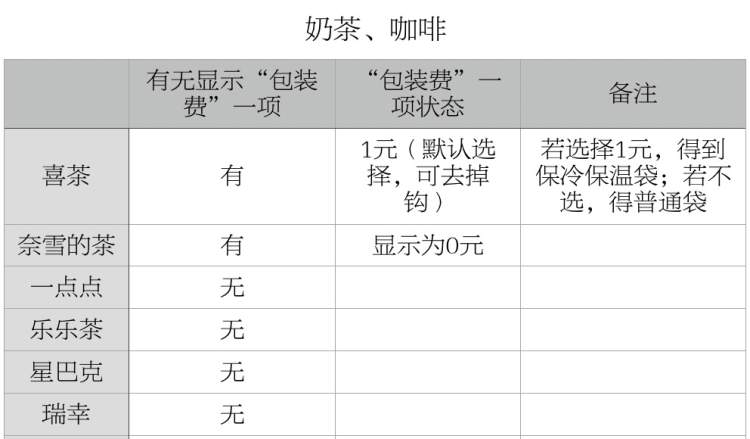 奶茶、咖啡

|  | 有无显示“包装费”一项 | “包装费”一项状态 | 备注 |
|---|---|---|---|
| 喜茶 | 有 | 1元（默认选择，可去掉钩） | 若选择1元，得到保冷保温袋；若不选，得普通袋 |
| 奈雪的茶 | 有 | 显示为0元 |  |
| 一点点 | 无 |  |  |
| 乐乐茶 | 无 |  |  |
| 星巴克 | 无 |  |  |
| 瑞幸 | 无 |  |  |